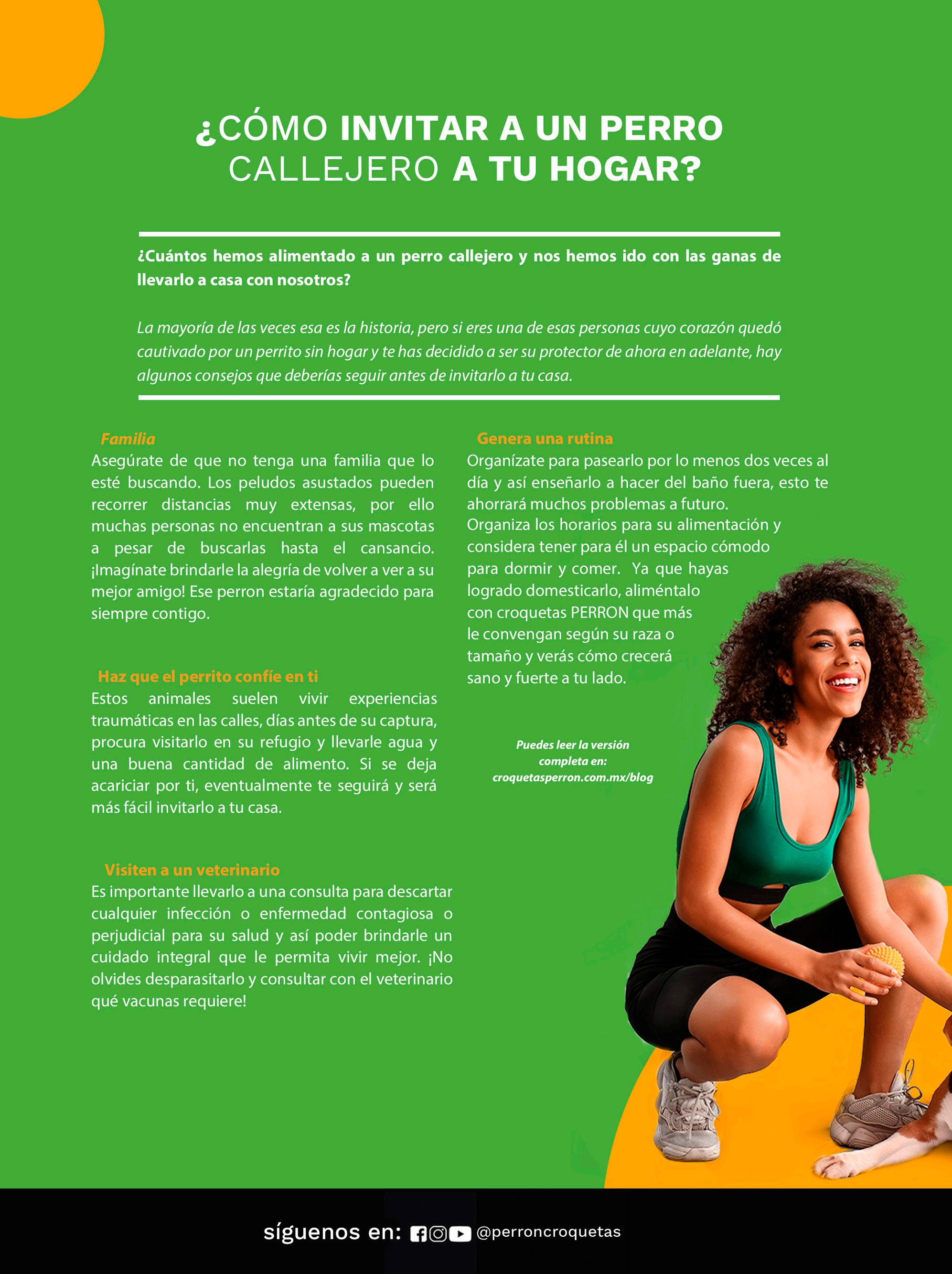 ¿CÓMO INVITAR A UN PERRO CALLEJERO A TU HOGAR?

¿Cuántos hemos alimentado a un perro callejero y nos hemos ido con las ganas de llevarlo a casa con nosotros?

La mayoría de las veces esa es la historia, pero si eres una de esas personas cuyo corazón quedó cautivado por un perrito sin hogar y te has decidido a ser su protector de ahora en adelante, hay algunos consejos que deberías seguir antes de invitarlo a tu casa.

Familia
Asegúrate de que no tenga una familia que lo esté buscando. Los peludos asustados pueden recorrer distancias muy extensas, por ello muchas personas no encuentran a sus mascotas a pesar de buscarlas hasta el cansancio. ¡Imagínate brindarle la alegría de volver a ver a su mejor amigo! Ese perron estaría agradecido para siempre contigo.

Haz que el perrito confíe en ti
Estos animales suelen vivir experiencias traumáticas en las calles, días antes de su captura, procura visitarlo en su refugio y llevarle agua y una buena cantidad de alimento. Si se deja acariciar por ti, eventualmente te seguirá y será más fácil invitarlo a tu casa.

Visiten a un veterinario
Es importante llevarlo a una consulta para descartar cualquier infección o enfermedad contagiosa o perjudicial para su salud y así poder brindarle un cuidado integral que le permita vivir mejor. ¡No olvides desparasitarlo y consultar con el veterinario qué vacunas requiere!

Genera una rutina
Organízate para pasearlo por lo menos dos veces al día y así enseñarlo a hacer del baño fuera, esto te ahorrará muchos problemas a futuro.
Organiza los horarios para su alimentación y considera tener para él un espacio cómodo para dormir y comer. Ya que hayas logrado domesticarlo, aliméntalo con croquetas PERRON que más le convengan según su raza o tamaño y verás cómo crecerá sano y fuerte a tu lado.

Puedes leer la versión completa en: croquetasperron.com.mx/blog

síguenos en: @perroncroquetas